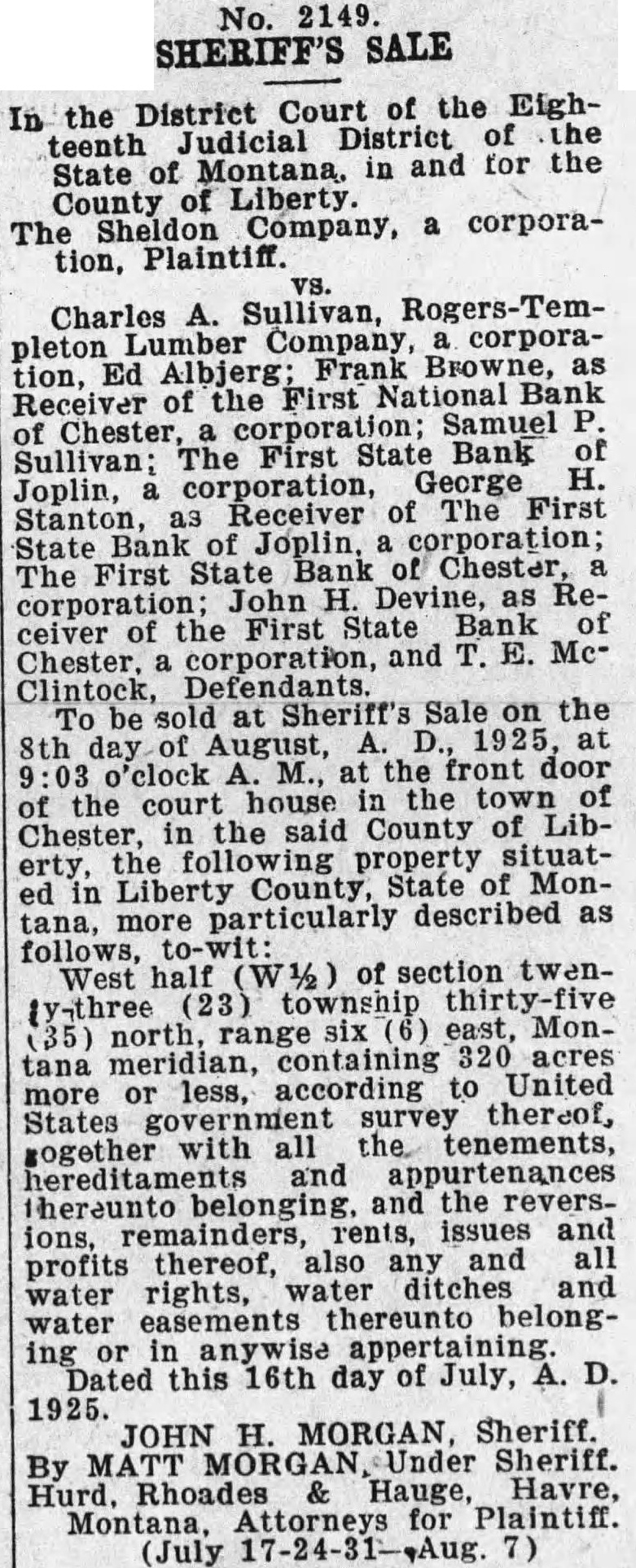 No. 2149.
SHERIFF'S SALE

In the District Court of the Eighteenth Judicial District of the State of Montana, in and for the County of Liberty.
The Sheldon Company, a corporation, Plaintiff.
vs.
Charles A. Sullivan, Rogers-Templeton Lumber Company, a corporation, Ed Albjerg; Frank Browne, as Receiver of the First National Bank of Chester, a corporation; Samuel P. Sullivan; The First State Bank of Joplin, a corporation, George H. Stanton, as Receiver of The First State Bank of Joplin, a corporation; The First State Bank of Chester, a corporation; John H. Devine, as Receiver of the First State Bank of Chester, a corporation, and T. E. McClintock, Defendants.
To be sold at Sheriff's Sale on the 8th day of August, A. D., 1925, at 9:03 o'clock A. M., at the front door of the court house in the town of Chester, in the said County of Liberty, the following property situated in Liberty County, State of Montana, more particularly described as follows, to-wit:
West half (W½) of section twenty-three (23) township thirty-five (35) north, range six (6) east, Montana meridian, containing 320 acres more or less, according to United States government survey thereof, together with all the tenements, hereditaments and appurtenances thereunto belonging, and the reversions, remainders, rents, issues and profits thereof, also any and all water rights, water ditches and water easements thereunto belonging or in anywise appertaining.
Dated this 16th day of July, A. D. 1925.
JOHN H. MORGAN, Sheriff.
By MATT MORGAN, Under Sheriff.
Hurd, Rhoades & Hauge, Havre, Montana, Attorneys for Plaintiff.
(July 17-24-31—Aug. 7)